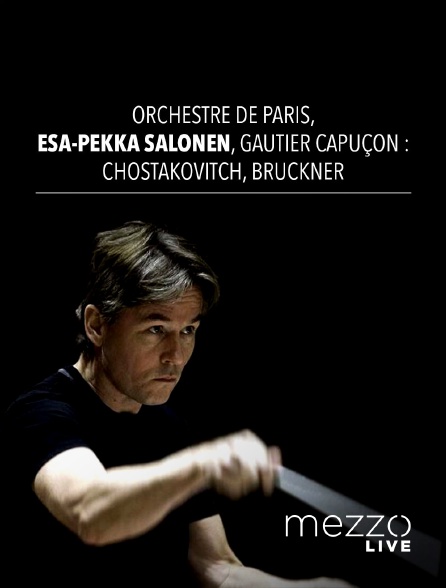 ORCHESTRE DE PARIS, ESA-PEKKA SALONEN, GAUTIER CAPUÇON : CHOSTAKOVITCH, BRUCKNER

mezzo LIVE